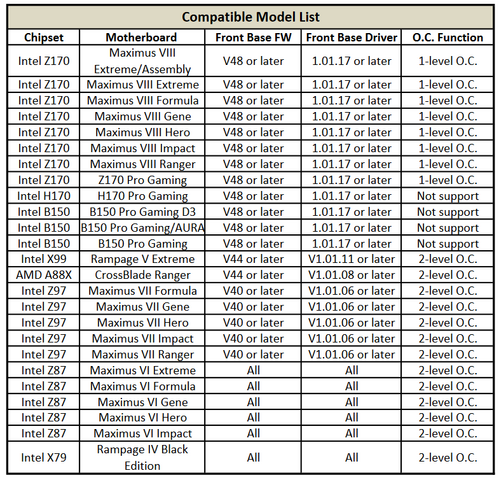 Compatible Model List

| Chipset | Motherboard | Front Base FW | Front Base Driver | O.C. Function |
|---|---|---|---|---|
| Intel Z170 | Maximus VIII Extreme/Assembly | V48 or later | 1.01.17 or later | 1-level O.C. |
| Intel Z170 | Maximus VIII Extreme | V48 or later | 1.01.17 or later | 1-level O.C. |
| Intel Z170 | Maximus VIII Formula | V48 or later | 1.01.17 or later | 1-level O.C. |
| Intel Z170 | Maximus VIII Gene | V48 or later | 1.01.17 or later | 1-level O.C. |
| Intel Z170 | Maximus VIII Hero | V48 or later | 1.01.17 or later | 1-level O.C. |
| Intel Z170 | Maximus VIII Impact | V48 or later | 1.01.17 or later | 1-level O.C. |
| Intel Z170 | Maximus VIII Ranger | V48 or later | 1.01.17 or later | 1-level O.C. |
| Intel Z170 | Z170 Pro Gaming | V48 or later | 1.01.17 or later | 1-level O.C. |
| Intel H170 | H170 Pro Gaming | V48 or later | 1.01.17 or later | Not support |
| Intel B150 | B150 Pro Gaming D3 | V48 or later | 1.01.17 or later | Not support |
| Intel B150 | B150 Pro Gaming/AURA | V48 or later | 1.01.17 or later | Not support |
| Intel B150 | B150 Pro Gaming | V48 or later | 1.01.17 or later | Not support |
| Intel X99 | Rampage V Extreme | V44 or later | V1.01.11 or later | 2-level O.C. |
| AMD A88X | CrossBlade Ranger | V44 or later | V1.01.08 or later | 2-level O.C. |
| Intel Z97 | Maximus VII Formula | V40 or later | V1.01.06 or later | 2-level O.C. |
| Intel Z97 | Maximus VII Gene | V40 or later | V1.01.06 or later | 2-level O.C. |
| Intel Z97 | Maximus VII Hero | V40 or later | V1.01.06 or later | 2-level O.C. |
| Intel Z97 | Maximus VII Impact | V40 or later | V1.01.06 or later | 2-level O.C. |
| Intel Z97 | Maximus VII Ranger | V40 or later | V1.01.06 or later | 2-level O.C. |
| Intel Z87 | Maximus VI Extreme | All | All | 2-level O.C. |
| Intel Z87 | Maximus VI Formula | All | All | 2-level O.C. |
| Intel Z87 | Maximus VI Gene | All | All | 2-level O.C. |
| Intel Z87 | Maximus VI Hero | All | All | 2-level O.C. |
| Intel Z87 | Maximus VI Impact | All | All | 2-level O.C. |
| Intel X79 | Rampage IV Black Edition | All | All | 2-level O.C. |